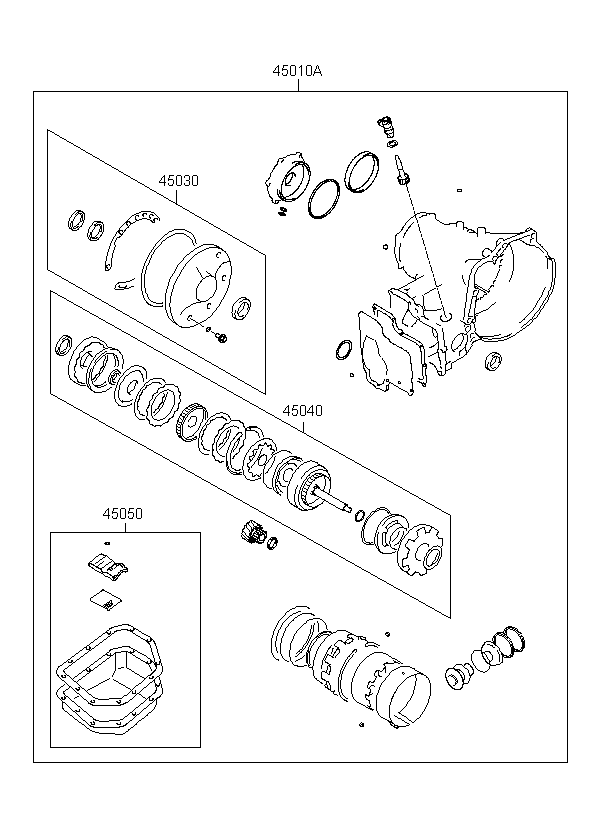 45010A

45030

45040

45050